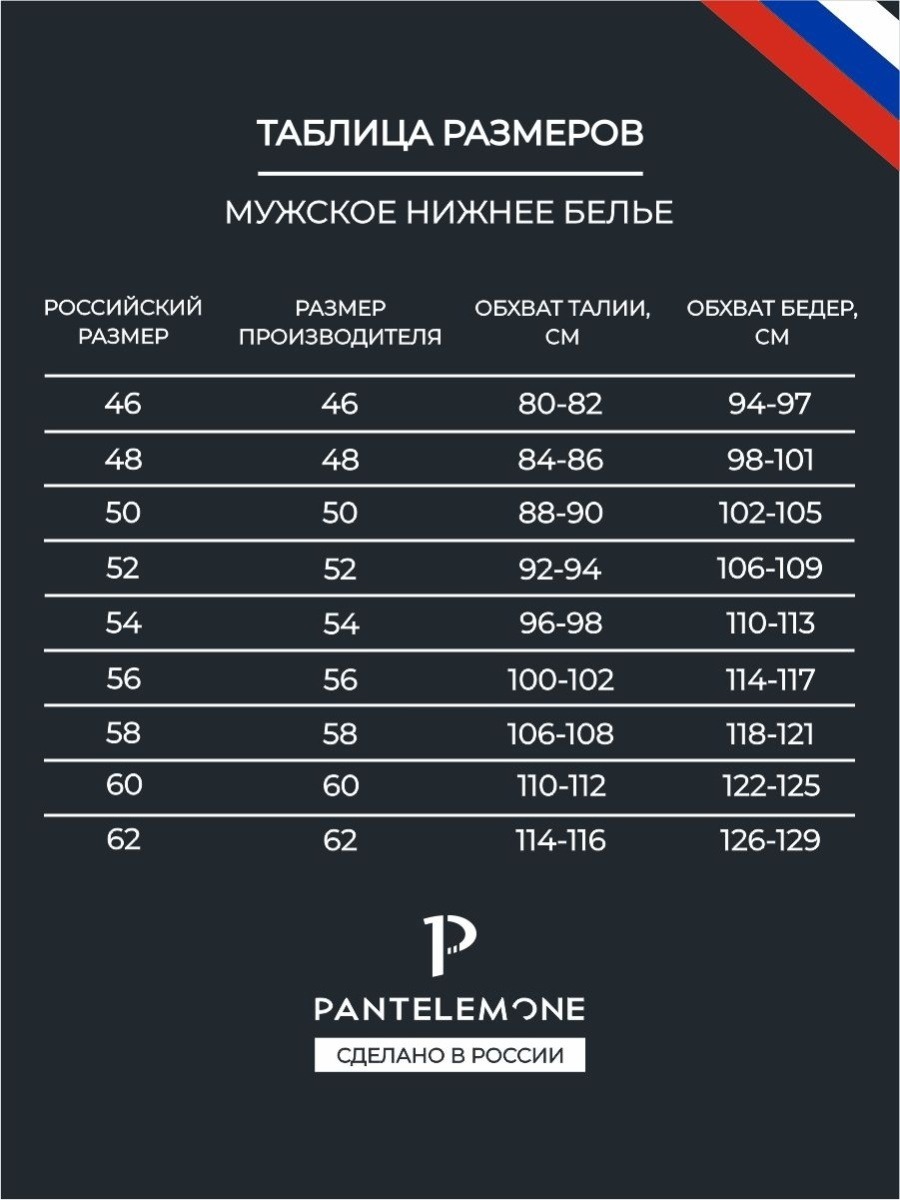 ТАБЛИЦА РАЗМЕРОВ

МУЖСКОЕ НИЖНЕЕ БЕЛЬЕ

| РОССИЙСКИЙ РАЗМЕР | РАЗМЕР ПРОИЗВОДИТЕЛЯ | ОБХВАТ ТАЛИИ, СМ | ОБХВАТ БЕДЕР, СМ |
|---|---|---|---|
| 46 | 46 | 80-82 | 94-97 |
| 48 | 48 | 84-86 | 98-101 |
| 50 | 50 | 88-90 | 102-105 |
| 52 | 52 | 92-94 | 106-109 |
| 54 | 54 | 96-98 | 110-113 |
| 56 | 56 | 100-102 | 114-117 |
| 58 | 58 | 106-108 | 118-121 |
| 60 | 60 | 110-112 | 122-125 |
| 62 | 62 | 114-116 | 126-129 |

P

PANTELEMONE

СДЕЛАНО В РОССИИ